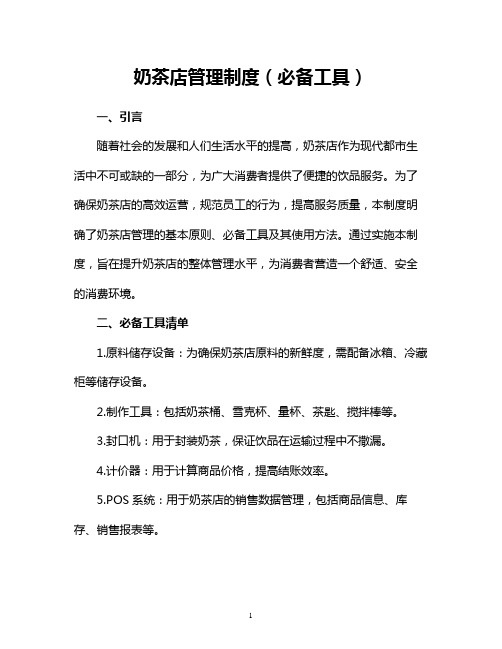 奶茶店管理制度（必备工具）

一、引言

随着社会的发展和人们生活水平的提高，奶茶店作为现代都市生活中不可或缺的一部分，为广大消费者提供了便捷的饮品服务。为了确保奶茶店的高效运营，规范员工的行为，提高服务质量，本制度明确了奶茶店管理的基本原则、必备工具及其使用方法。通过实施本制度，旨在提升奶茶店的整体管理水平，为消费者营造一个舒适、安全的消费环境。

二、必备工具清单

1.原料储存设备：为确保奶茶店原料的新鲜度，需配备冰箱、冷藏柜等储存设备。

2.制作工具：包括奶茶桶、雪克杯、量杯、茶匙、搅拌棒等。

3.封口机：用于封装奶茶，保证饮品在运输过程中不撒漏。

4.计价器：用于计算商品价格，提高结账效率。

5.POS 系统：用于奶茶店的销售数据管理，包括商品信息、库存、销售报表等。

1